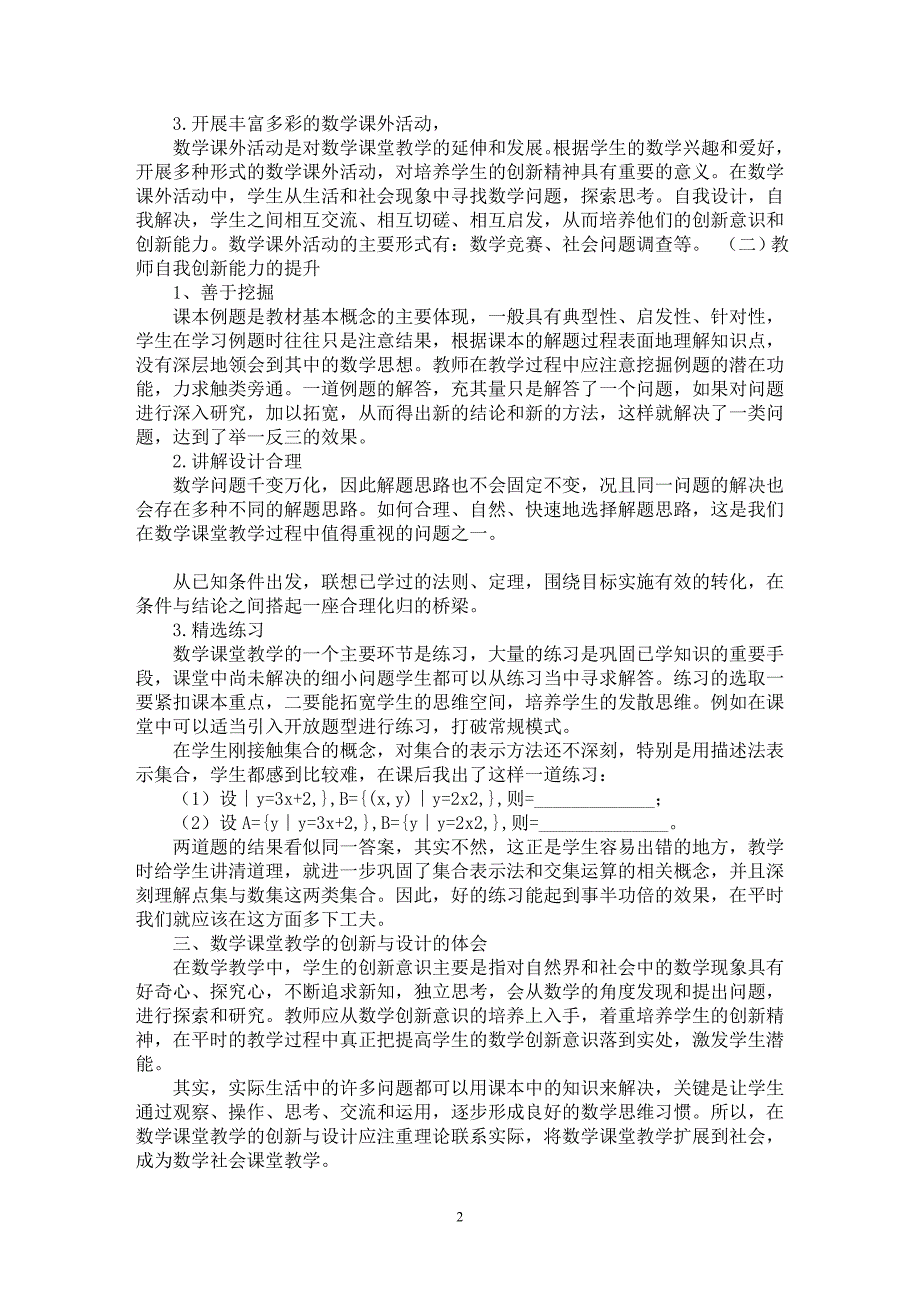 3.开展丰富多彩的数学课外活动，

数学课外活动是对数学课堂教学的延伸和发展。根据学生的数学兴趣和爱好，开展多种形式的数学课外活动，对培养学生的创新精神具有重要的意义。在数学课外活动中，学生从生活和社会现象中寻找数学问题，探索思考。自我设计，自我解决，学生之间相互交流、相互切磋、相互启发，从而培养他们的创新意识和创新能力。数学课外活动的主要形式有：数学竞赛、社会问题调查等。 （二）教师自我创新能力的提升

1、善于挖掘

课本例题是教材基本概念的主要体现，一般具有典型性、启发性、针对性，学生在学习例题时往往只是注意结果，根据课本的解题过程表面地理解知识点，没有深层地领会到其中的数学思想。教师在教学过程中应注意挖掘例题的潜在功能，力求触类旁通。一道例题的解答，充其量只是解答了一个问题，如果对问题进行深入研究，加以拓宽，从而得出新的结论和新的方法，这样就解决了一类问题，达到了举一反三的效果。

2.讲解设计合理

数学问题千变万化，因此解题思路也不会固定不变，况且同一问题的解决也会存在多种不同的解题思路。如何合理、自然、快速地选择解题思路，这是我们在数学课堂教学过程中值得重视的问题之一。

从已知条件出发，联想已学过的法则、定理，围绕目标实施有效的转化，在条件与结论之间搭起一座合理化归的桥梁。

3.精选练习

数学课堂教学的一个主要环节是练习，大量的练习是巩固已学知识的重要手段，课堂中尚未解决的细小问题学生都可以从练习当中寻求解答。练习的选取一要紧扣课本重点，二要能拓宽学生的思维空间，培养学生的发散思维。例如在课堂中可以适当引入开放题型进行练习，打破常规模式。

在学生刚接触集合的概念，对集合的表示方法还不深刻，特别是用描述法表示集合，学生都感到比较难，在课后我出了这样一道练习：

（1）设 | y=3x+2,},B={(x,y) | y=2x2,},则=______________；

（2）设 A={y | y=3x+2,},B={y | y=2x2,},则=________________。

两道题的结果看似同一答案，其实不然，这正是学生容易出错的地方，教学时给学生讲清道理，就进一步巩固了集合表示法和交集运算的相关概念，并且深刻理解点集与数集这两类集合。因此，好的练习能起到事半功倍的效果，在平时我们就应该在这方面多下工夫。

三、数学课堂教学的创新与设计的体会

在数学教学中，学生的创新意识主要是指对自然界和社会中的数学现象具有好奇心、探究心，不断追求新知，独立思考，会从数学的角度发现和提出问题，进行探索和研究。教师应从数学创新意识的培养上入手，着重培养学生的创新精神，在平时的教学过程中真正把提高学生的数学创新意识落到实处，激发学生潜能。

其实，实际生活中的许多问题都可以用课本中的知识来解决，关键是让学生通过观察、操作、思考、交流和运用，逐步形成良好的数学思维习惯。所以，在数学课堂教学的创新与设计应注重理论联系实际，将数学课堂教学扩展到社会，成为数学社会课堂教学。

2